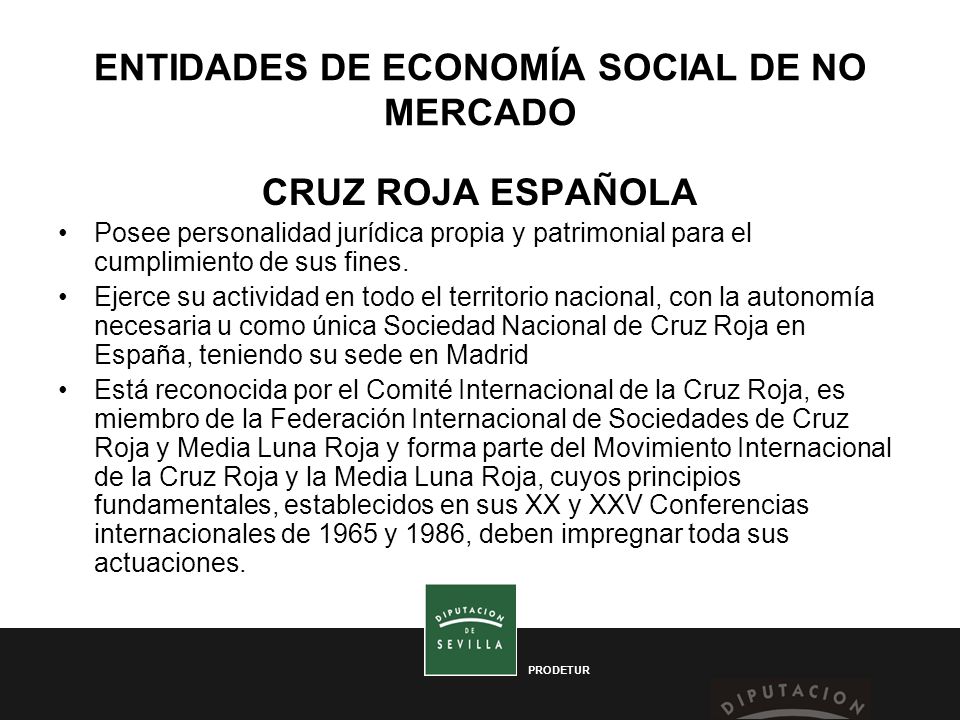 ENTIDADES DE ECONOMÍA SOCIAL DE NO MERCADO

CRUZ ROJA ESPAÑOLA

• Posee personalidad jurídica propia y patrimonial para el cumplimiento de sus fines.

• Ejerce su actividad en todo el territorio nacional, con la autonomía necesaria u como única Sociedad Nacional de Cruz Roja en España, teniendo su sede en Madrid

• Está reconocida por el Comité Internacional de la Cruz Roja, es miembro de la Federación Internacional de Sociedades de Cruz Roja y Media Luna Roja y forma parte del Movimiento Internacional de la Cruz Roja y la Media Luna Roja, cuyos principios fundamentales, establecidos en sus XX y XXV Conferencias internacionales de 1965 y 1986, deben impregnar toda sus actuaciones.

DIPUTACION DE SEVILLA

PRODETUR

DIPUTACION